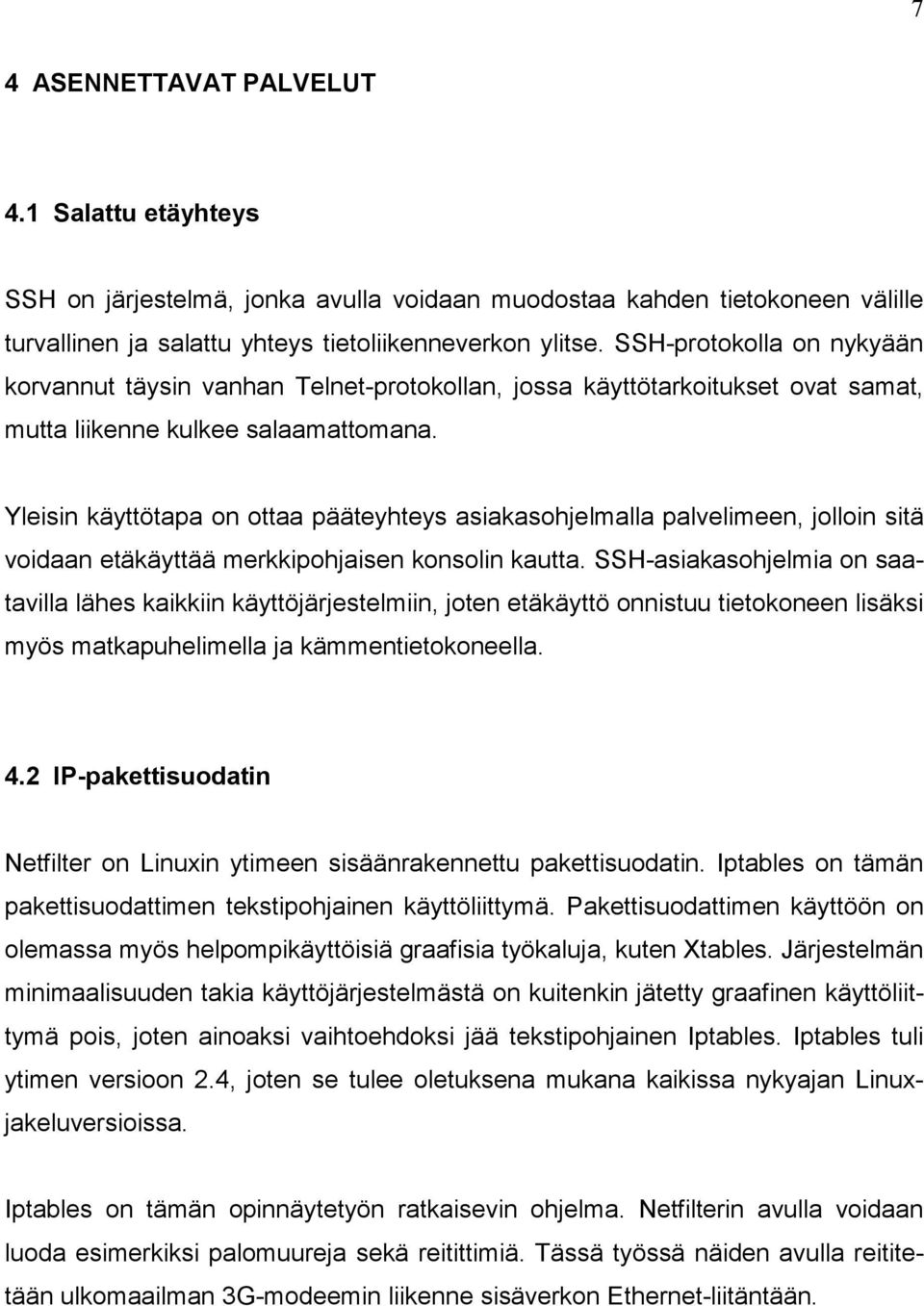 7

4 ASENNETTAVAT PALVELUT

4.1 Salattu etäyhteys

SSH on järjestelmä, jonka avulla voidaan muodostaa kahden tietokoneen välille turvallinen ja salattu yhteys tietoliikenneverkon ylitse. SSH-protokolla on nykyään korvannut täysin vanhan Telnet-protokollan, jossa käyttötarkoitukset ovat samat, mutta liikenne kulkee salaamattomana.

Yleisin käyttötapa on ottaa pääteyhteys asiakasohjelmalla palvelimeen, jolloin sitä voidaan etäkäyttää merkkipohjaisen konsolin kautta. SSH-asiakasohjelmia on saatavilla lähes kaikkiin käyttöjärjestelmiin, joten etäkäyttö onnistuu tietokoneen lisäksi myös matkapuhelimella ja kämmentietokoneella.

4.2 IP-pakettisuodatin

Netfilter on Linuxin ytimeen sisäänrakennettu pakettisuodatin. Iptables on tämän pakettisuodattimen tekstipohjainen käyttöliittymä. Pakettisuodattimen käyttöön on olemassa myös helpompikäyttöisiä graafisia työkaluja, kuten Xtables. Järjestelmän minimaalisuuden takia käyttöjärjestelmästä on kuitenkin jätetty graafinen käyttöliittymä pois, joten ainoaksi vaihtoehdoksi jää tekstipohjainen Iptables. Iptables tuli ytimen versioon 2.4, joten se tulee oletuksena mukana kaikissa nykyajan Linux-jakeluversioissa.

Iptables on tämän opinnäytetyön ratkaisevin ohjelma. Netfilterin avulla voidaan luoda esimerkiksi palomuureja sekä reitittimiä. Tässä työssä näiden avulla reititetään ulkomaailman 3G-modeemin liikenne sisäverkon Ethernet-liitäntään.